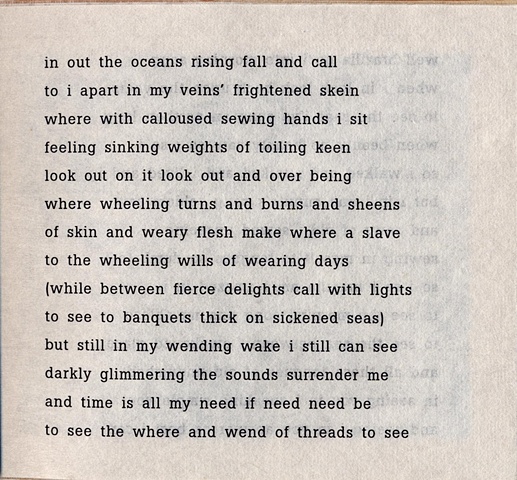 in out the oceans rising fall and call
to i apart in my veins' frightened skein
where with calloused sewing hands i sit
feeling sinking weights of toiling keen
look out on it look out and over being
where wheeling turns and burns and sheens
of skin and weary flesh make where a slave
to the wheeling wills of wearing days
(while between fierce delights call with lights
to see to banquets thick on sickened seas)
but still in my wending wake i still can see
darkly glimmering the sounds surrender me
and time is all my need if need need be
to see the where and wend of threads to see